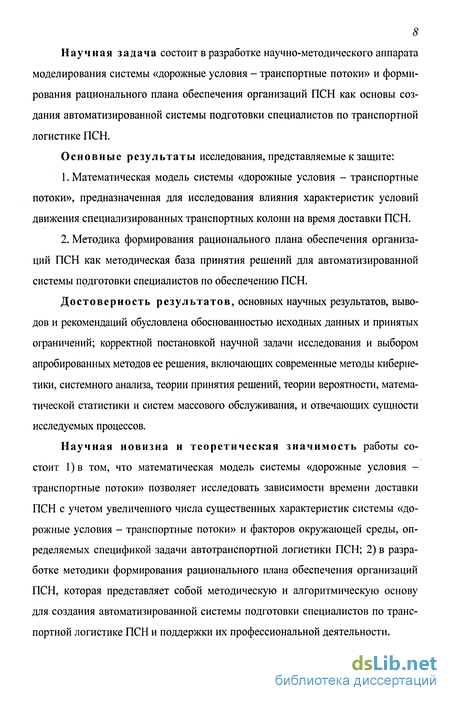 8

Научная задача состоит в разработке научно-методического аппарата моделирования системы «дорожные условия – транспортные потоки» и формирования рационального плана обеспечения организаций ПСН как основы создания автоматизированной системы подготовки специалистов по транспортной логистике ПСН.

Основные результаты исследования, представляемые к защите:

1. Математическая модель системы «дорожные условия – транспортные потоки», предназначенная для исследования влияния характеристик условий движения специализированных транспортных колонн на время доставки ПСН.

2. Методика формирования рационального плана обеспечения организаций ПСН как методическая база принятия решений для автоматизированной системы подготовки специалистов по обеспечению ПСН.

Достоверность результатов, основных научных результатов, выводов и рекомендаций обусловлена обоснованностью исходных данных и принятых ограничений; корректной постановкой научной задачи исследования и выбором апробированных методов ее решения, включающих современные методы кибернетики, системного анализа, теории принятия решений, теории вероятности, математической статистики и систем массового обслуживания, и отвечающих сущности исследуемых процессов.

Научная новизна и теоретическая значимость работы состоит 1) в том, что математическая модель системы «дорожные условия – транспортные потоки» позволяет исследовать зависимости времени доставки ПСН с учетом увеличенного числа существенных характеристик системы «дорожные условия – транспортные потоки» и факторов окружающей среды, определяемых спецификой задачи автотранспортной логистики ПСН; 2) в разработке методики формирования рационального плана обеспечения организаций ПСН, которая представляет собой методическую и алгоритмическую основу для создания автоматизированной системы подготовки специалистов по транспортной логистике ПСН и поддержки их профессиональной деятельности.

dsLib.net
библиотека диссертаций